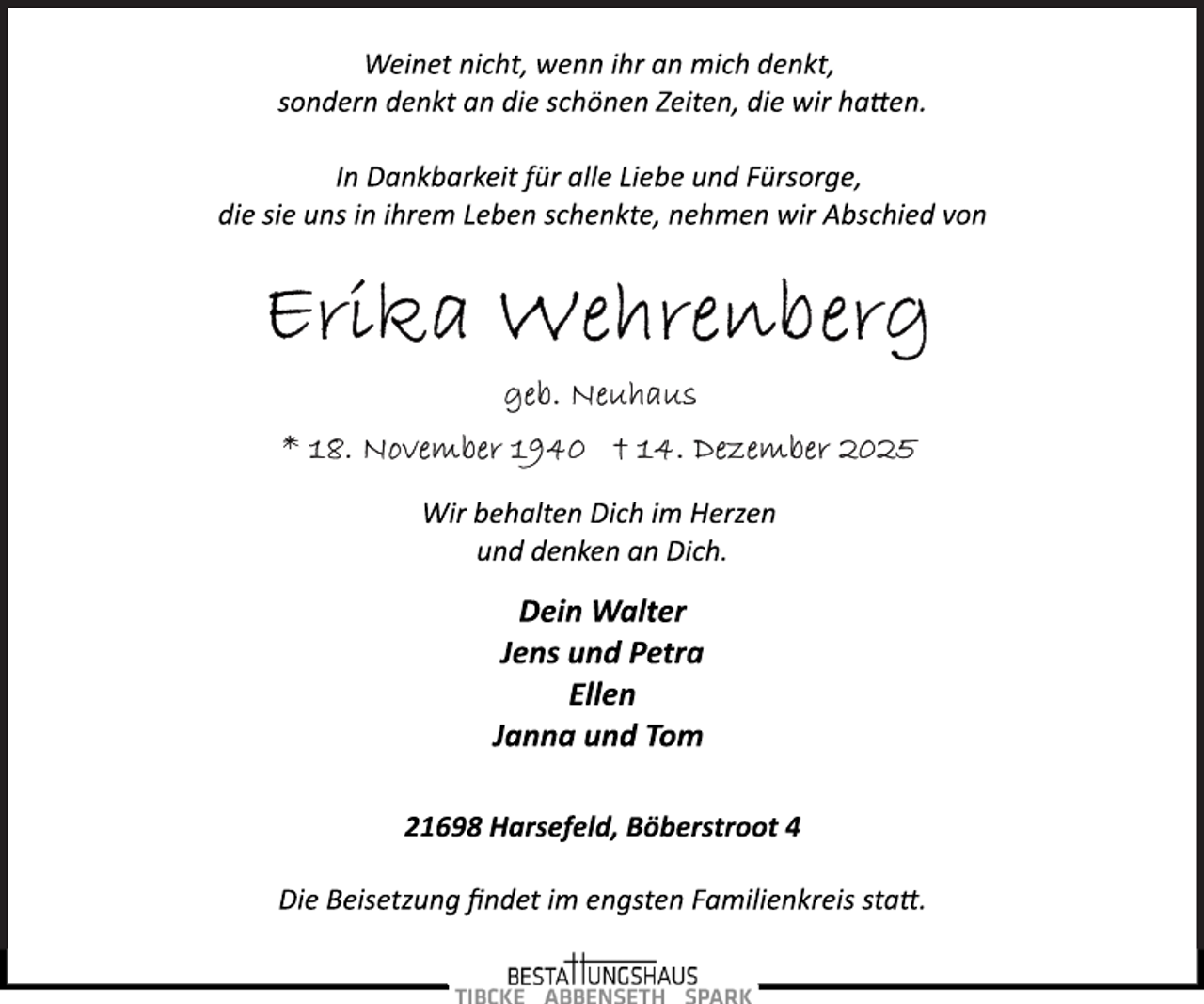 Weinet nicht, wenn ihr an mich denkt,
sondern denkt an die schönen Zeiten, die wir hatten.

In Dankbarkeit für alle Liebe und Fürsorge,
die sie uns in ihrem Leben schenkte, nehmen wir Abschied von

Erika Wehrenberg

geb. Neuhaus

* 18. November 1940 † 14. Dezember 2025

Wir behalten Dich im Herzen
und denken an Dich.

Dein Walter
Jens und Petra
Ellen
Janna und Tom

21698 Harsefeld, Böberstroot 4

Die Beisetzung findet im engsten Familienkreis statt.

BESTATTUNGSHAUS
TIBCKE ABBENSETH SPARK